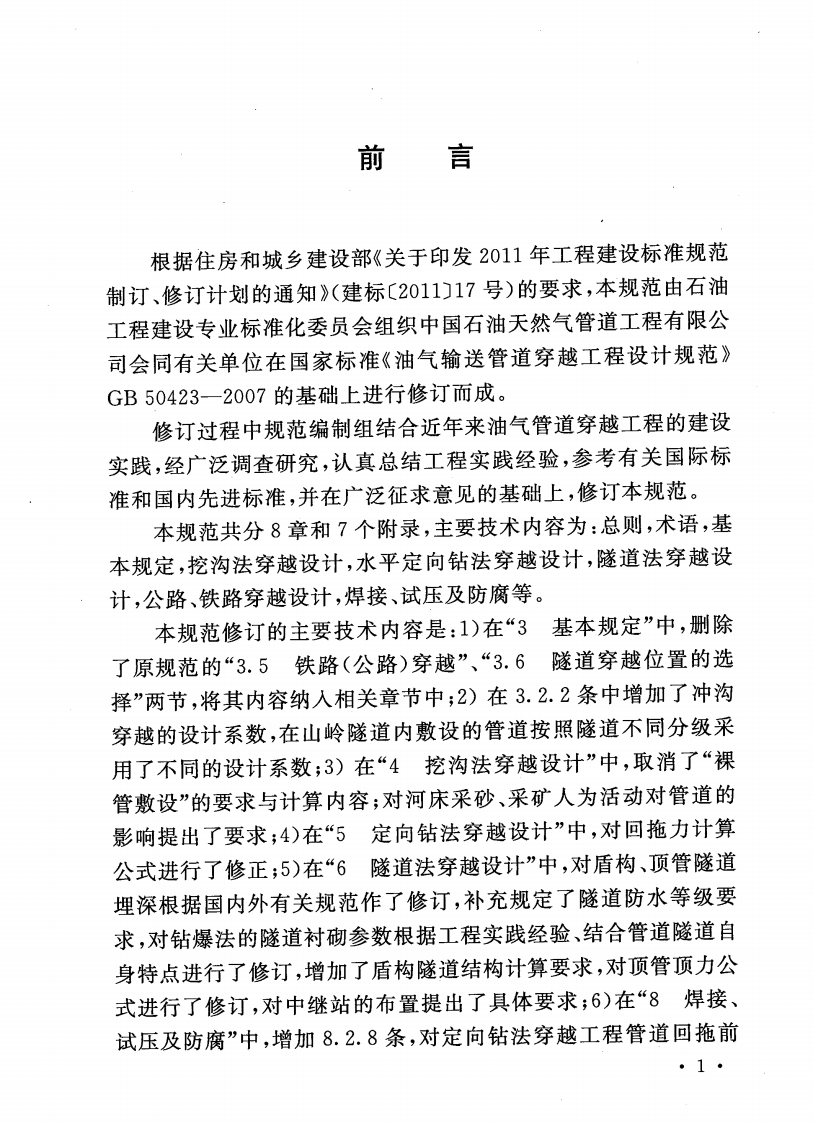 前　言

根据住房和城乡建设部《关于印发 2011 年工程建设标准规范制订、修订计划的通知》(建标〔2011〕17 号)的要求，本规范由石油工程建设专业标准化委员会组织中国石油天然气管道工程有限公司会同有关单位在国家标准《油气输送管道穿越工程设计规范》GB 50423—2007 的基础上进行修订而成。

修订过程中规范编制组结合近年来油气管道穿越工程的建设实践，经广泛调查研究，认真总结工程实践经验，参考有关国际标准和国内先进标准，并在广泛征求意见的基础上，修订本规范。

本规范共分 8 章和 7 个附录，主要技术内容为：总则，术语，基本规定，挖沟法穿越设计，水平定向钻法穿越设计，隧道法穿越设计，公路、铁路穿越设计，焊接、试压及防腐等。

本规范修订的主要技术内容是：1)在“3　基本规定”中，删除了原规范的“3.5　铁路(公路)穿越”、“3.6　隧道穿越位置的选择”两节，将其内容纳入相关章节中；2) 在 3.2.2 条中增加了冲沟穿越的设计系数，在山岭隧道内敷设的管道按照隧道不同分级采用了不同的设计系数；3) 在“4　挖沟法穿越设计”中，取消了“裸管敷设”的要求与计算内容；对河床采砂、采矿人为活动对管道的影响提出了要求；4)在“5　定向钻法穿越设计”中，对回拖力计算公式进行了修正；5)在“6　隧道法穿越设计”中，对盾构、顶管隧道埋深根据国内外有关规范作了修订，补充规定了隧道防水等级要求，对钻爆法的隧道衬砌参数根据工程实践经验、结合管道隧道自身特点进行了修订，增加了盾构隧道结构计算要求，对顶管顶力公式进行了修订，对中继站的布置提出了具体要求；6)在“8　焊接、试压及防腐”中，增加 8.2.8 条，对定向钻法穿越工程管道回拖前

· 1 ·